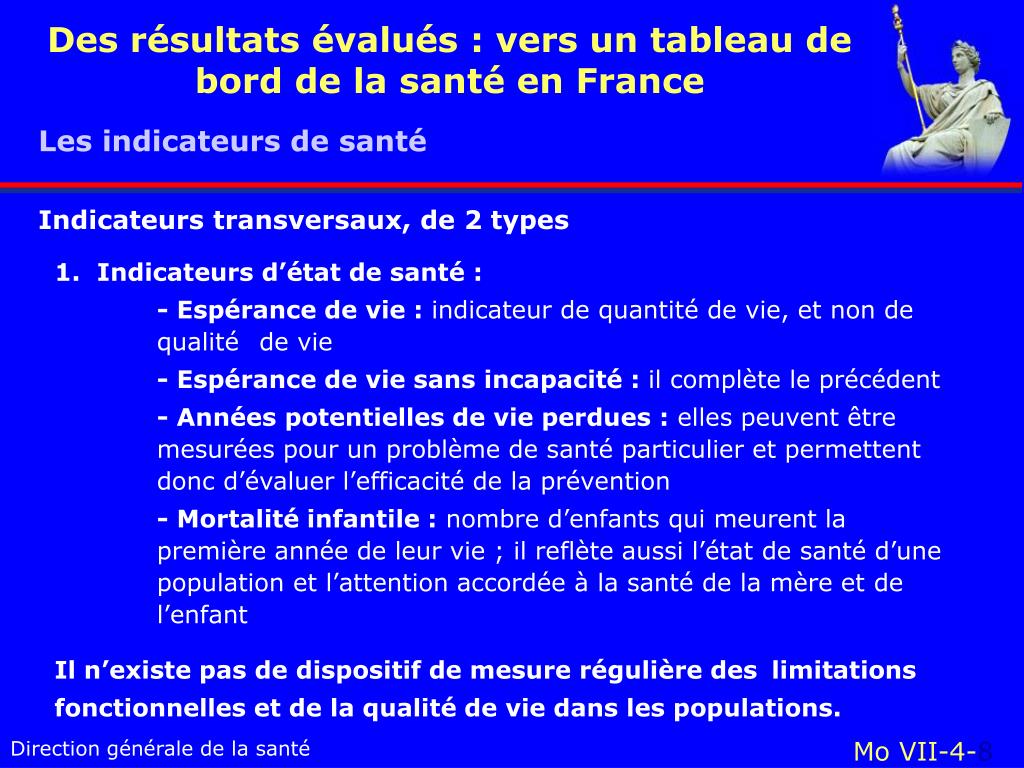 Des résultats évalués : vers un tableau de bord de la santé en France

Les indicateurs de santé

Indicateurs transversaux, de 2 types

1. Indicateurs d'état de santé :

- Espérance de vie : indicateur de quantité de vie, et non de qualité de vie

- Espérance de vie sans incapacité : il complète le précédent

- Années potentielles de vie perdues : elles peuvent être mesurées pour un problème de santé particulier et permettent donc d'évaluer l'efficacité de la prévention

- Mortalité infantile : nombre d'enfants qui meurent la première année de leur vie ; il reflète aussi l'état de santé d'une population et l'attention accordée à la santé de la mère et de l'enfant

Il n'existe pas de dispositif de mesure régulière des limitations fonctionnelles et de la qualité de vie dans les populations.

Direction générale de la santé

Mo VII-4-8